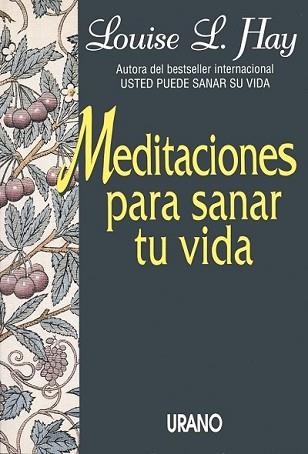 Louise L. Hay

Autora del bestseller internacional
USTED PUEDE SANAR SU VIDA

Meditaciones para sanar tu vida

URANO